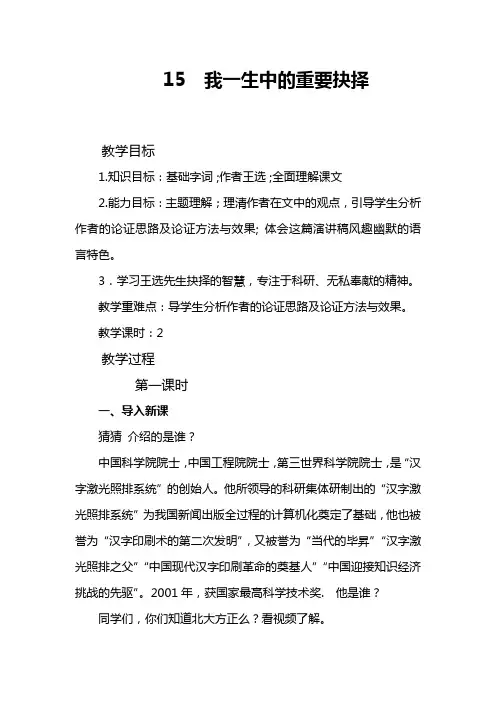 15　我一生中的重要抉择

教学目标

1.知识目标：基础字词；作者王选；全面理解课文

2.能力目标：主题理解；理清作者在文中的观点，引导学生分析作者的论证思路及论证方法与效果；体会这篇演讲稿风趣幽默的语言特色。

3．学习王选先生抉择的智慧，专注于科研、无私奉献的精神。

教学重难点：导学生分析作者的论证思路及论证方法与效果。

教学课时：2

教学过程

第一课时

一、导入新课

猜猜 介绍的是谁？

中国科学院院士，中国工程院院士，第三世界科学院院士，是“汉字激光照排系统”的创始人。他所领导的科研集体研制出的“汉字激光照排系统”为我国新闻出版全过程的计算机化奠定了基础，他也被誉为“汉字印刷术的第二次发明”，又被誉为“当代的毕昇”“汉字激光照排之父”“中国现代汉字印刷革命的奠基人”“中国迎接知识经济挑战的先驱”。2001 年，获国家最高科学技术奖. 他是谁？

同学们，你们知道北大方正么？看视频了解。